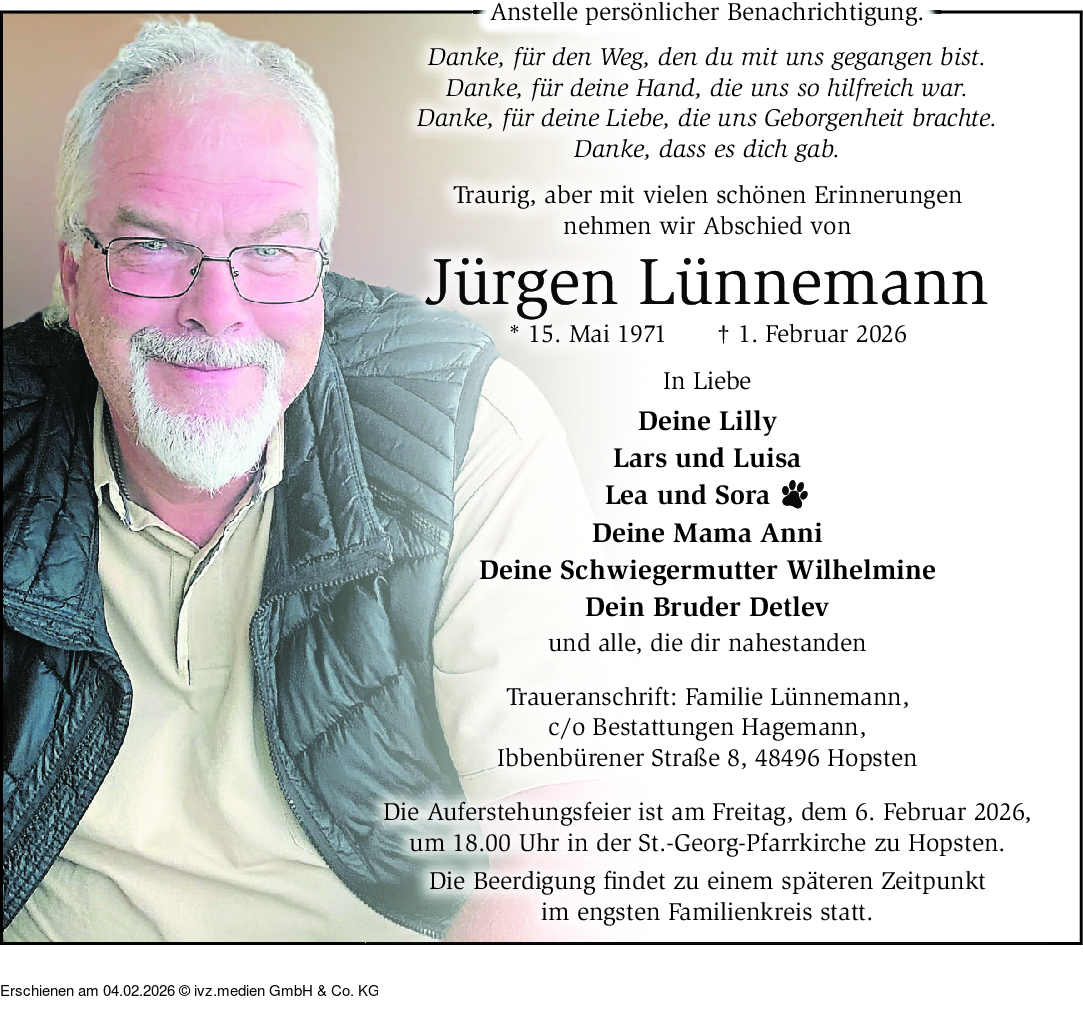 Anstelle persönlicher Benachrichtigung.

Danke, für den Weg, den du mit uns gegangen bist.
Danke, für deine Hand, die uns so hilfreich war.
Danke, für deine Liebe, die uns Geborgenheit brachte.
Danke, dass es dich gab.

Traurig, aber mit vielen schönen Erinnerungen nehmen wir Abschied von

Jürgen Lünnemann

* 15. Mai 1971 † 1. Februar 2026

In Liebe

Deine Lilly
Lars und Luisa
Lea und Sora
Deine Mama Anni
Deine Schwiegermutter Wilhelmine
Dein Bruder Detlev
und alle, die dir nahestanden

Traueranschrift: Familie Lünnemann,
c/o Bestattungen Hagemann,
Ibbenbürener Straße 8, 48496 Hopsten

Die Auferstehungsfeier ist am Freitag, dem 6. Februar 2026, um 18.00 Uhr in der St.-Georg-Pfarrkirche zu Hopsten.

Die Beerdigung findet zu einem späteren Zeitpunkt im engsten Familienkreis statt.

Erschienen am 04.02.2026 © ivz.medien GmbH & Co. KG